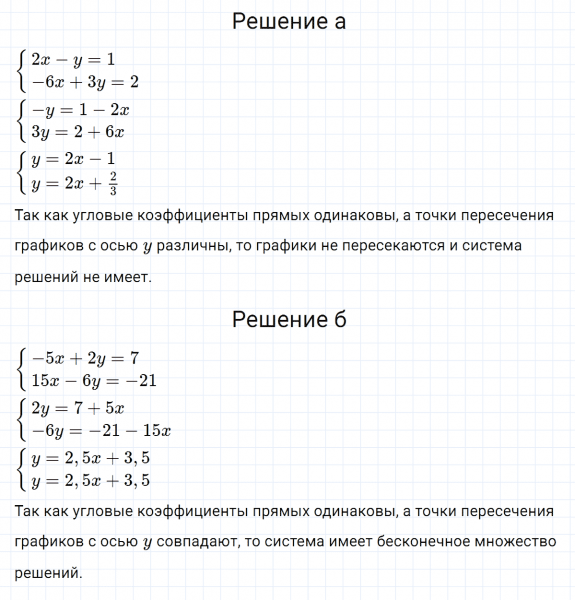 Решение а

$\begin{cases} 2x - y = 1 \\ -6x + 3y = 2 \end{cases}$

$\begin{cases} -y = 1 - 2x \\ 3y = 2 + 6x \end{cases}$

$\begin{cases} y = 2x - 1 \\ y = 2x + \frac{2}{3} \end{cases}$

Так как угловые коэффициенты прямых одинаковы, а точки пересечения графиков с осью $y$ различны, то графики не пересекаются и система решений не имеет.

Решение б

$\begin{cases} -5x + 2y = 7 \\ 15x - 6y = -21 \end{cases}$

$\begin{cases} 2y = 7 + 5x \\ -6y = -21 - 15x \end{cases}$

$\begin{cases} y = 2,5x + 3,5 \\ y = 2,5x + 3,5 \end{cases}$

Так как угловые коэффициенты прямых одинаковы, а точки пересечения графиков с осью $y$ совпадают, то система имеет бесконечное множество решений.